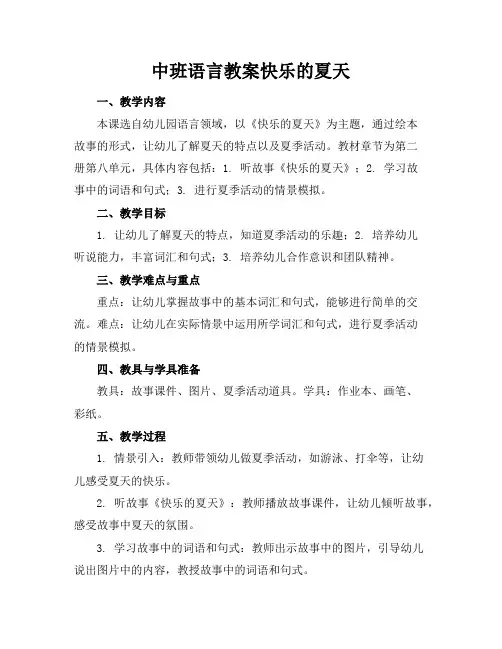 中班语言教案快乐的夏天

一、教学内容

本课选自幼儿园语言领域，以《快乐的夏天》为主题，通过绘本故事的形式，让幼儿了解夏天的特点以及夏季活动。教材章节为第二册第八单元，具体内容包括：1. 听故事《快乐的夏天》；2. 学习故事中的词语和句式；3. 进行夏季活动的情景模拟。

二、教学目标

1. 让幼儿了解夏天的特点，知道夏季活动的乐趣；2. 培养幼儿听说能力，丰富词汇和句式；3. 培养幼儿合作意识和团队精神。

三、教学难点与重点

重点：让幼儿掌握故事中的基本词汇和句式，能够进行简单的交流。难点：让幼儿在实际情景中运用所学词汇和句式，进行夏季活动的情景模拟。

四、教具与学具准备

教具：故事课件、图片、夏季活动道具。学具：作业本、画笔、彩纸。

五、教学过程

1. 情景引入：教师带领幼儿做夏季活动，如游泳、打伞等，让幼儿感受夏天的快乐。

2. 听故事《快乐的夏天》：教师播放故事课件，让幼儿倾听故事，感受故事中夏天的氛围。

3. 学习故事中的词语和句式：教师出示故事中的图片，引导幼儿说出图片中的内容，教授故事中的词语和句式。